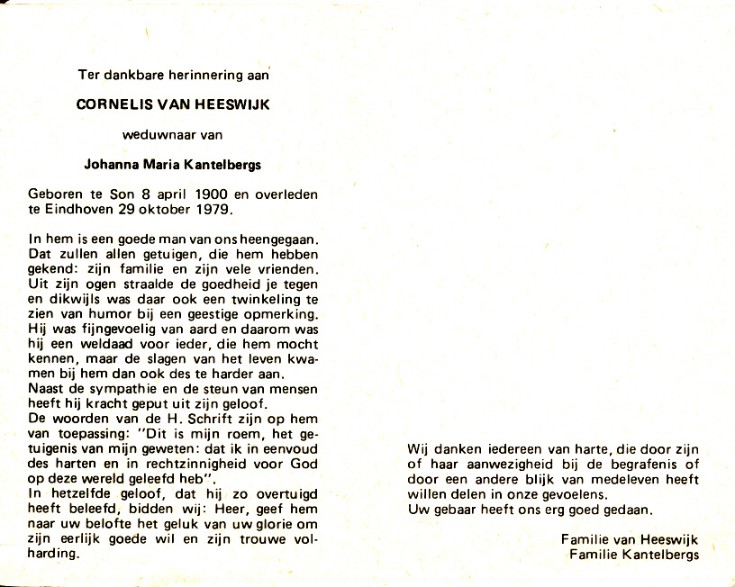 Ter dankbare herinnering aan

CORNELIS VAN HEESWIJK

weduwnaar van

Johanna Maria Kantelbergs

Geboren te Son 8 april 1900 en overleden te Eindhoven 29 oktober 1979.

In hem is een goede man van ons heengegaan. Dat zullen allen getuigen, die hem hebben gekend: zijn familie en zijn vele vrienden. Uit zijn ogen straalde de goedheid je tegen en dikwijls was daar ook een twinkeling te zien van humor bij een geestige opmerking. Hij was fijngevoelig van aard en daarom was hij een weldaad voor ieder, die hem mocht kennen, maar de slagen van het leven kwamen bij hem dan ook des te harder aan.
Naast de sympathie en de steun van mensen heeft hij kracht geput uit zijn geloof.
De woorden van de H. Schrift zijn op hem van toepassing: "Dit is mijn roem, het getuigenis van mijn geweten: dat ik in eenvoud des harten en in rechtzinnigheid voor God op deze wereld geleefd heb".
In hetzelfde geloof, dat hij zo overtuigd heeft beleefd, bidden wij: Heer, geef hem naar uw belofte het geluk van uw glorie om zijn eerlijk goede wil en zijn trouwe volharding.

Wij danken iedereen van harte, die door zijn of haar aanwezigheid bij de begrafenis of door een andere blijk van medeleven heeft willen delen in onze gevoelens.
Uw gebaar heeft ons erg goed gedaan.

Familie van Heeswijk
Familie Kantelbergs